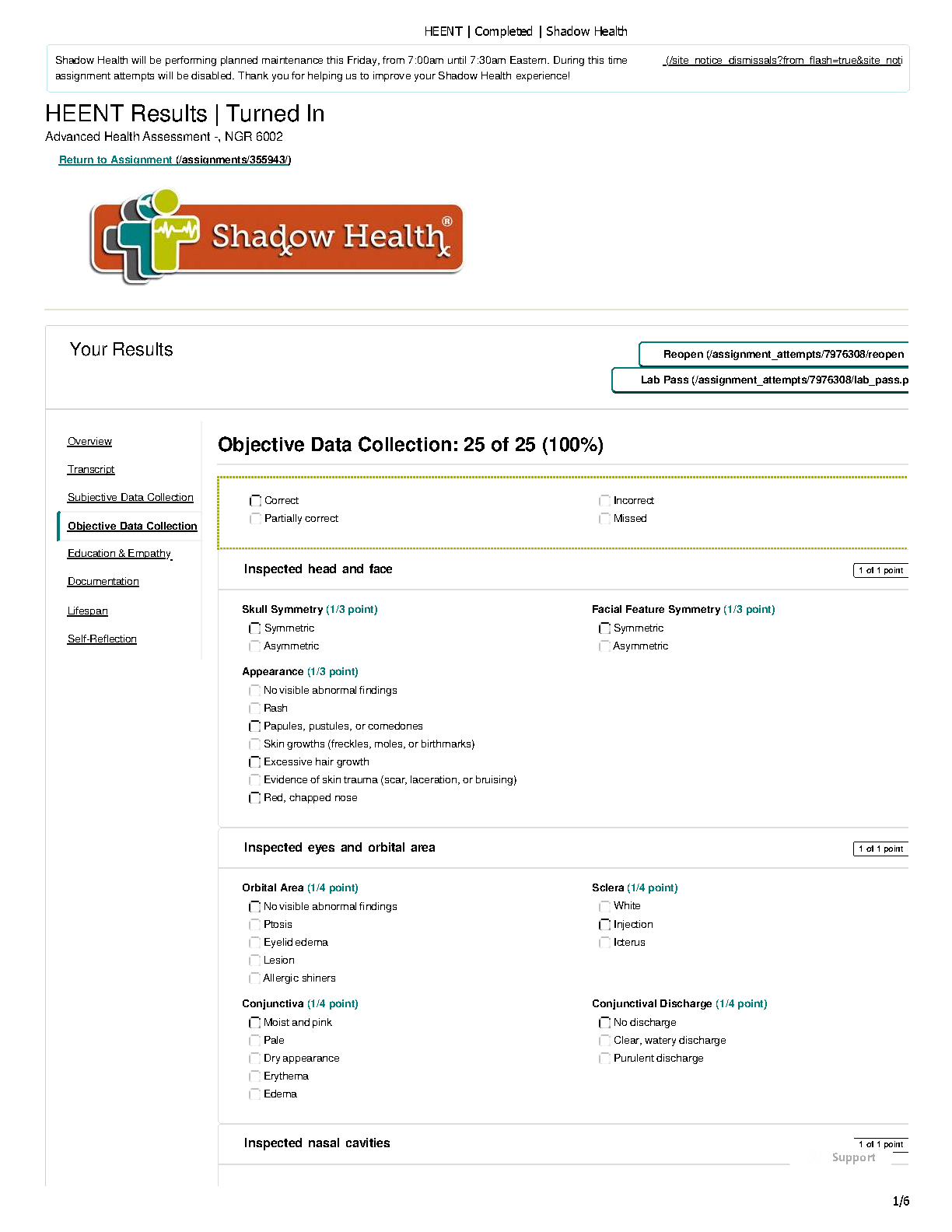 HEENT | Completed | Shadow Health

Shadow Health will be performing planned maintenance this Friday, from 7:00am until 7:30am Eastern. During this time assignment attempts will be disabled. Thank you for helping us to improve your Shadow Health experience! (/site_notice_dismissals?from_flash=true&site_noti

HEENT Results | Turned In
Advanced Health Assessment -, NGR 6002
Return to Assignment (/assignments/355943/)

Shadow Health®

Your Results

Reopen (/assignment_attempts/7976308/reopen
Lab Pass (/assignment_attempts/7976308/lab_pass.p

Overview
Transcript
Subjective Data Collection
Objective Data Collection
Education & Empathy
Documentation
Lifespan
Self-Reflection

Objective Data Collection: 25 of 25 (100%)

Correct
Partially correct
Incorrect
Missed

Inspected head and face
1 of 1 point

Skull Symmetry (1/3 point)
Symmetric
Asymmetric

Facial Feature Symmetry (1/3 point)
Symmetric
Asymmetric

Appearance (1/3 point)
No visible abnormal findings
Rash
Papules, pustules, or comedones
Skin growths (freckles, moles, or birthmarks)
Excessive hair growth
Evidence of skin trauma (scar, laceration, or bruising)
Red, chapped nose

Inspected eyes and orbital area
1 of 1 point

Orbital Area (1/4 point)
No visible abnormal findings
Ptosis
Eyelid edema
Lesion
Allergic shiners

Sclera (1/4 point)
White
Injection
Icterus

Conjunctiva (1/4 point)
Moist and pink
Pale
Dry appearance
Erythema
Edema

Conjunctival Discharge (1/4 point)
No discharge
Clear, watery discharge
Purulent discharge

Inspected nasal cavities
1 of 1 point

Support

1/6